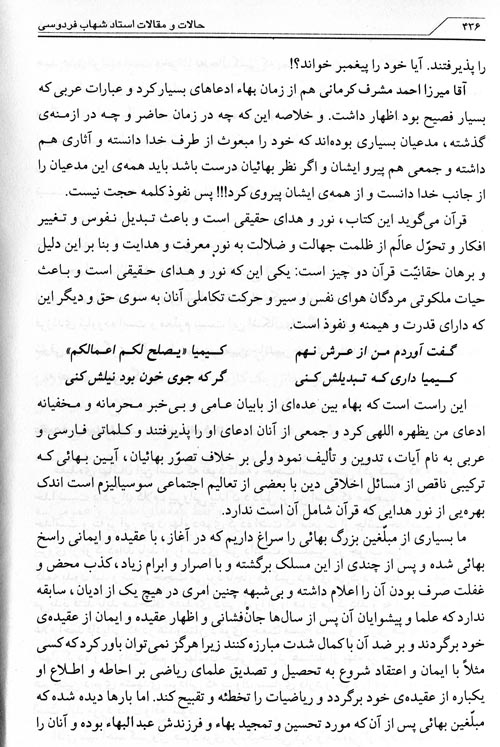 ۴۳۶ حالات و مقالات استاد شهاب فردوسی

را پذیرفتند. آیا خود را پیغمبر خواند؟!

آقا میرزا احمد مشرف کرمانی هم از زمان بهاء ادعاهای بسیار کرد و عبارات عربی که بسیار فصیح بود اظهار داشت. و خلاصه این که چه در زمان حاضر و چه در ازمنه‌ی گذشته، مدعیان بسیاری بوده‌اند که خود را مبعوث از طرف خدا دانسته و آثاری هم داشته و جمعی هم پیرو ایشان و اگر نظر بهائیان درست باشد باید همه‌ی این مدعیان را از جانب خدا دانست و از همه‌ی ایشان پیروی کرد!!! پس نفوذ کلمه حجت نیست.

قرآن می‌گوید این کتاب، نور و هدای حقیقی است و باعث تبدیل نفوس و تغییر افکار و تحوّل عالَم از ظلمت جهالت و ضلالت به نور معرفت و هدایت و بنا بر این دلیل و برهان حقانیّت قرآن دو چیز است: یکی این که نور و هدای حقیقی است و باعث حیات ملکوتی مردگان هوای نفس و سیر و حرکت تکاملی آنان به سوی حق و دیگر این که دارای قدرت و هیمنه و نفوذ است.

گفت آوردم من از عرش نهم کیمیا «یصلح لکم اعمالکم»

کیمیا داری که تبدیلش کنی گرکه جوی خون بود نیلش کنی

این راست است که بهاء بین عده‌ای از بابیان عامی و بی‌خبر محرمانه و مخفیانه ادعای من یظهره اللهی کرد و جمعی از آنان ادعای او را پذیرفتند و کلماتی فارسی و عربی به نام آیات، تدوین و تألیف نمود ولی بر خلاف تصوّر بهائیان، آیین بهائی که ترکیبی ناقص از مسائل اخلاقی دین با بعضی از تعالیم اجتماعی سوسیالیزم است اندک بهره‌یی از نور هدایی که قرآن شامل آن است ندارد.

ما بسیاری از مبلّغین بزرگ بهائی را سراغ داریم که در آغاز، با عقیده و ایمانی راسخ بهائی شده و پس از چندی از این مسلک برگشته و با اصرار و ابرام زیاد، کذب محض و غفلت صرف بودن آن را اعلام داشته و بی‌شبهه چنین امری در هیچ یک از ادیان، سابقه ندارد که علما و پیشوایان آن پس از سال‌ها جان‌فشانی و اظهار عقیده و ایمان از عقیده‌ی خود برگردند و بر ضد آن با کمال شدت مبارزه کنند زیرا هرگز نمی‌توان باور کرد که کسی مثلاً با ایمان و اعتقاد شروع به تحصیل و تصدیق علمای ریاضی بر احاطه و اطلاع او یکباره از عقیده‌ی خود برگردد و ریاضیات را تخطئه و تقبیح کند. اما بارها دیده شده که مبلّغین بهائی پس از آن که مورد تحسین و تمجید بهاء و فرزندش عبدالبهاء بوده و آنان را